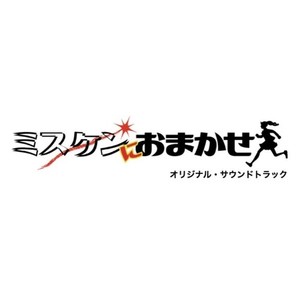 ミスケンにおまかせ
オリジナル・サウンドトラック